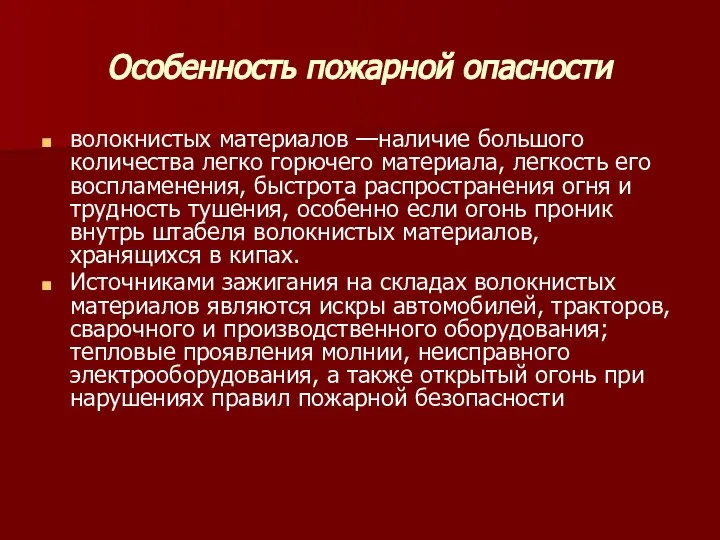 Особенность пожарной опасности

волокнистых материалов —наличие большого количества легко горючего материала, легкость его воспламенения, быстрота распространения огня и трудность тушения, особенно если огонь проник внутрь штабеля волокнистых материалов, хранящихся в кипах.

Источниками зажигания на складах волокнистых материалов являются искры автомобилей, тракторов, сварочного и производственного оборудования; тепловые проявления молнии, неисправного электрооборудования, а также открытый огонь при нарушениях правил пожарной безопасности